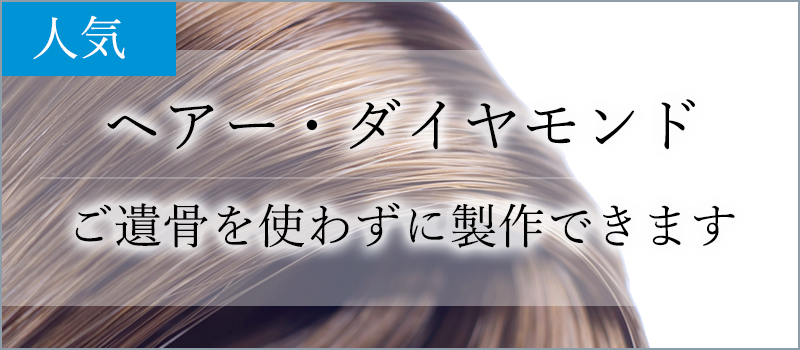 人気

ヘアー・ダイヤモンド

ご遺骨を使わずに製作できます